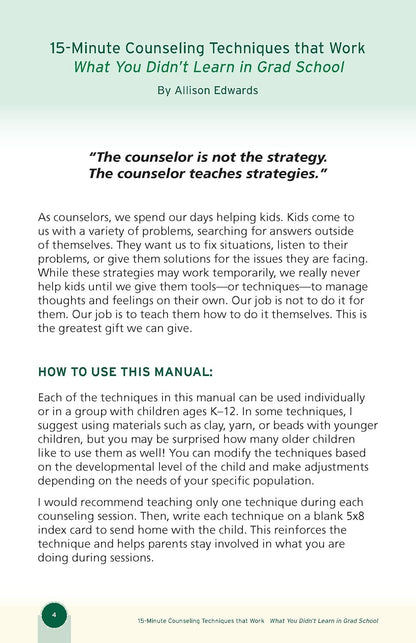 15-Minute Counseling Techniques that Work
What You Didn't Learn in Grad School
By Allison Edwards

"The counselor is not the strategy.
The counselor teaches strategies."

As counselors, we spend our days helping kids. Kids come to us with a variety of problems, searching for answers outside of themselves. They want us to fix situations, listen to their problems, or give them solutions for the issues they are facing. While these strategies may work temporarily, we really never help kids until we give them tools—or techniques—to manage thoughts and feelings on their own. Our job is not to do it for them. Our job is to teach them how to do it themselves. This is the greatest gift we can give.

HOW TO USE THIS MANUAL:

Each of the techniques in this manual can be used individually or in a group with children ages K–12. In some techniques, I suggest using materials such as clay, yarn, or beads with younger children, but you may be surprised how many older children like to use them as well! You can modify the techniques based on the developmental level of the child and make adjustments depending on the needs of your specific population.

I would recommend teaching only one technique during each counseling session. Then, write each technique on a blank 5x8 index card to send home with the child. This reinforces the technique and helps parents stay involved in what you are doing during sessions.

4

15-Minute Counseling Techniques that Work What You Didn't Learn in Grad School